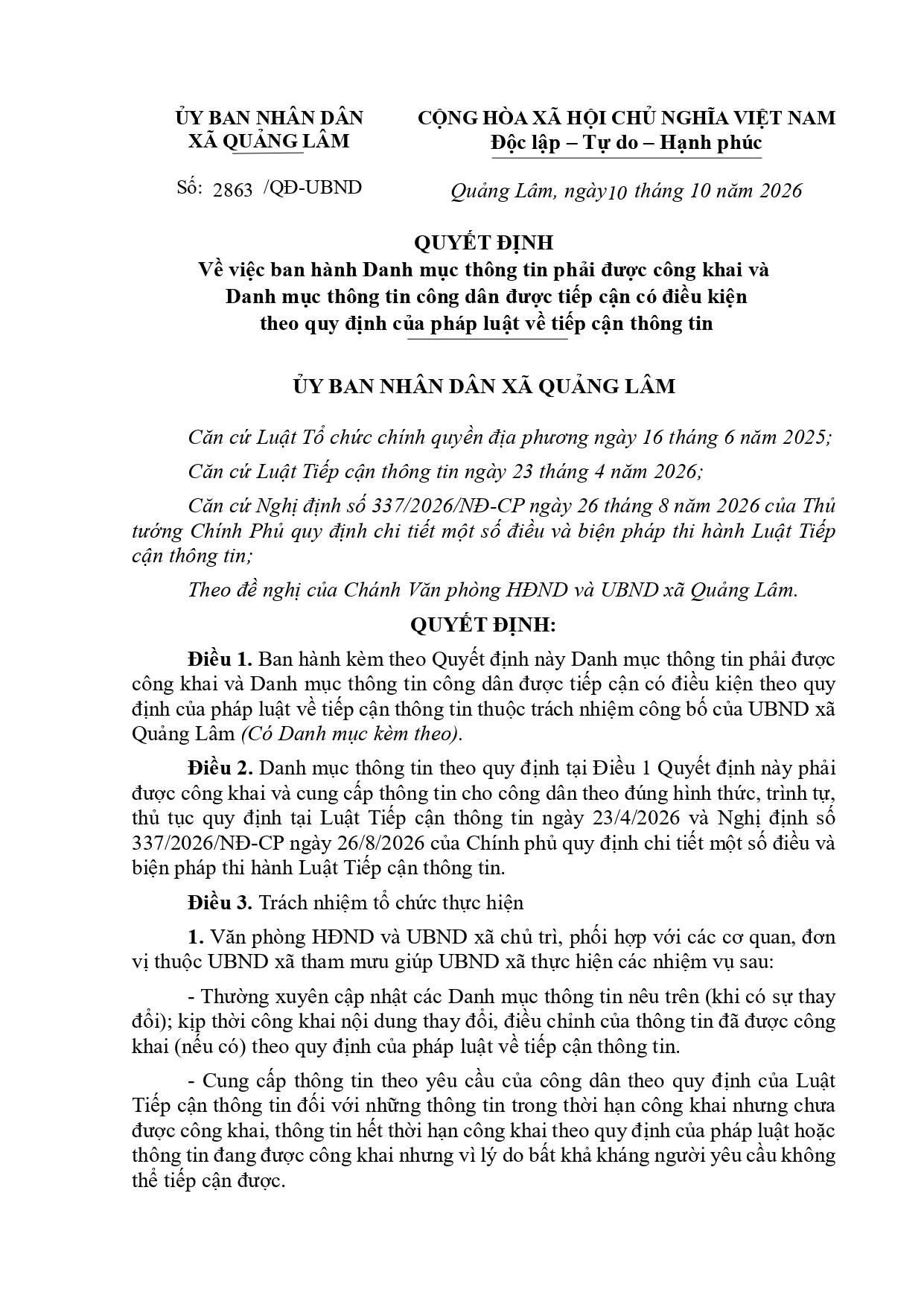 ỦY BAN NHÂN DÂN
XÃ QUẢNG LÂM

Số: 2863 /QĐ-UBND

CỘNG HÒA XÃ HỘI CHỦ NGHĨA VIỆT NAM
Độc lập – Tự do – Hạnh phúc

Quảng Lâm, ngày10 tháng 10 năm 2026

QUYẾT ĐỊNH
Về việc ban hành Danh mục thông tin phải được công khai và Danh mục thông tin công dân được tiếp cận có điều kiện theo quy định của pháp luật về tiếp cận thông tin

ỦY BAN NHÂN DÂN XÃ QUẢNG LÂM

Căn cứ Luật Tổ chức chính quyền địa phương ngày 16 tháng 6 năm 2025;

Căn cứ Luật Tiếp cận thông tin ngày 23 tháng 4 năm 2026;

Căn cứ Nghị định số 337/2026/NĐ-CP ngày 26 tháng 8 năm 2026 của Thủ tướng Chính Phủ quy định chi tiết một số điều và biện pháp thi hành Luật Tiếp cận thông tin;

Theo đề nghị của Chánh Văn phòng HĐND và UBND xã Quảng Lâm.

QUYẾT ĐỊNH:

Điều 1. Ban hành kèm theo Quyết định này Danh mục thông tin phải được công khai và Danh mục thông tin công dân được tiếp cận có điều kiện theo quy định của pháp luật về tiếp cận thông tin thuộc trách nhiệm công bố của UBND xã Quảng Lâm (Có Danh mục kèm theo).

Điều 2. Danh mục thông tin theo quy định tại Điều 1 Quyết định này phải được công khai và cung cấp thông tin cho công dân theo đúng hình thức, trình tự, thủ tục quy định tại Luật Tiếp cận thông tin ngày 23/4/2026 và Nghị định số 337/2026/NĐ-CP ngày 26/8/2026 của Chính phủ quy định chi tiết một số điều và biện pháp thi hành Luật Tiếp cận thông tin.

Điều 3. Trách nhiệm tổ chức thực hiện

1. Văn phòng HĐND và UBND xã chủ trì, phối hợp với các cơ quan, đơn vị thuộc UBND xã tham mưu giúp UBND xã thực hiện các nhiệm vụ sau:

- Thường xuyên cập nhật các Danh mục thông tin nêu trên (khi có sự thay đổi); kịp thời công khai nội dung thay đổi, điều chỉnh của thông tin đã được công khai (nếu có) theo quy định của pháp luật về tiếp cận thông tin.

- Cung cấp thông tin theo yêu cầu của công dân theo quy định của Luật Tiếp cận thông tin đối với những thông tin trong thời hạn công khai nhưng chưa được công khai, thông tin hết thời hạn công khai theo quy định của pháp luật hoặc thông tin đang được công khai nhưng vì lý do bất khả kháng người yêu cầu không thể tiếp cận được.